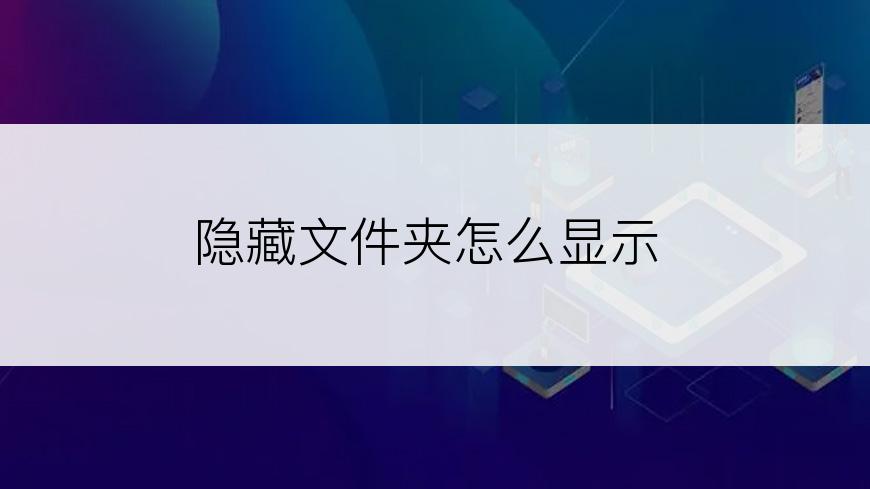 隐藏文件夹怎么显示